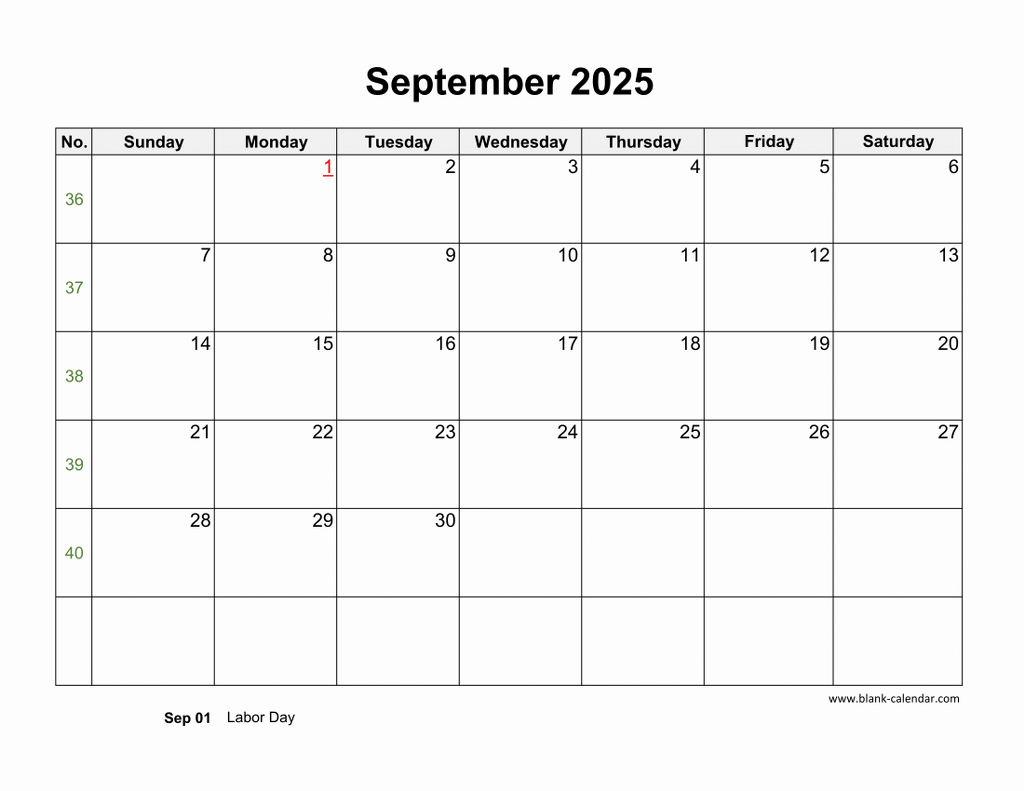 September 2025

| No. | Sunday | Monday | Tuesday | Wednesday | Thursday | Friday | Saturday |
|---|---|---|---|---|---|---|---|
| 36 | | 1 | 2 | 3 | 4 | 5 | 6 |
| 37 | 7 | 8 | 9 | 10 | 11 | 12 | 13 |
| 38 | 14 | 15 | 16 | 17 | 18 | 19 | 20 |
| 39 | 21 | 22 | 23 | 24 | 25 | 26 | 27 |
| 40 | 28 | 29 | 30 | | | | |
| | | | | | | | |

www.blank-calendar.com

Sep 01 Labor Day